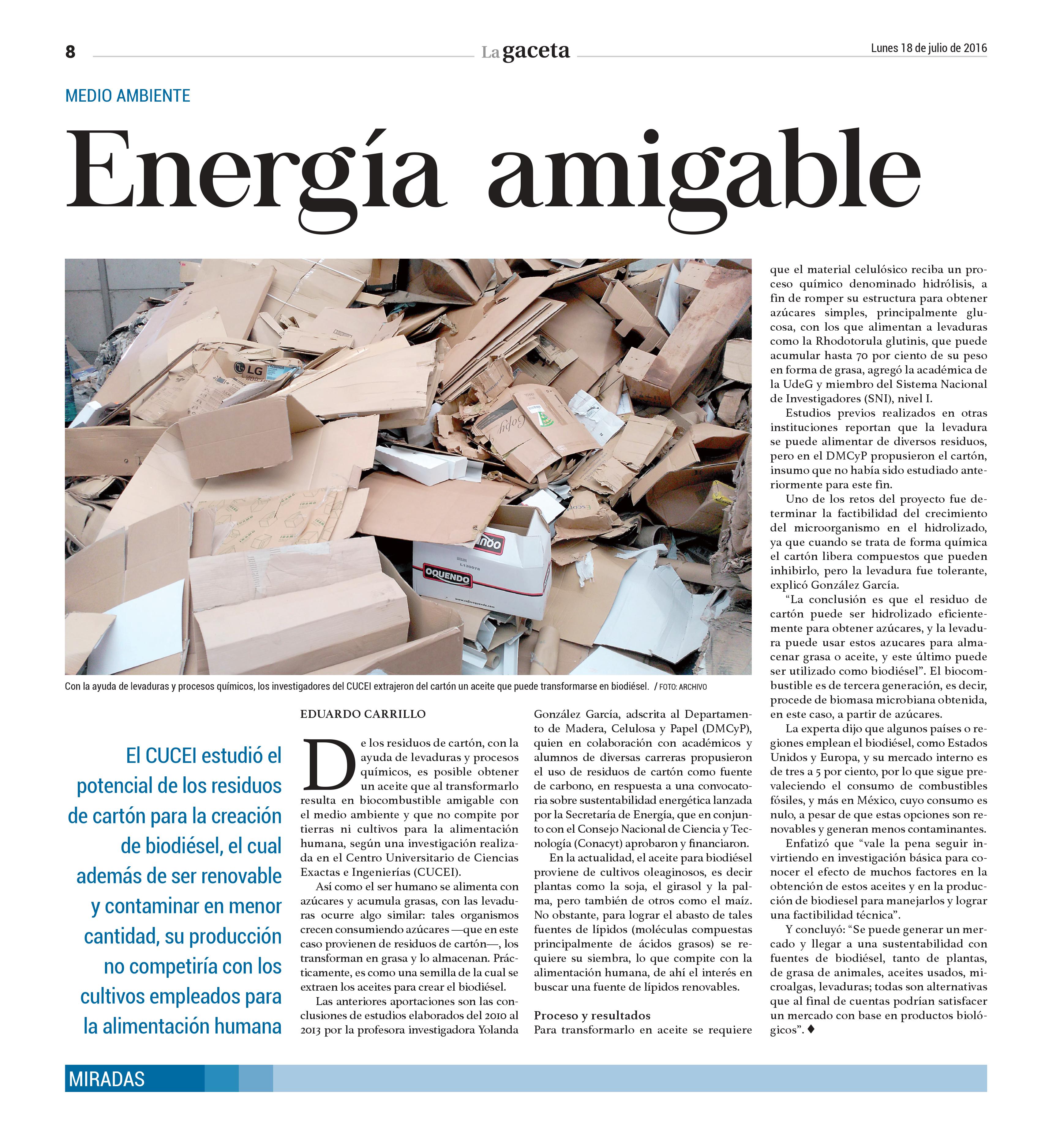 8

La gaceta

Lunes 18 de julio de 2016

MEDIO AMBIENTE

Energía amigable

LG

OQUENDO

Con la ayuda de levaduras y procesos químicos, los investigadores del CUCEI extrajeron del cartón un aceite que puede transformarse en biodiésel. / FOTO: ARCHIVO

El CUCEI estudió el potencial de los residuos de cartón para la creación de biodiésel, el cual además de ser renovable y contaminar en menor cantidad, su producción no competiría con los cultivos empleados para la alimentación humana

EDUARDO CARRILLO

De los residuos de cartón, con la ayuda de levaduras y procesos químicos, es posible obtener un aceite que al transformarlo resulta en biocombustible amigable con el medio ambiente y que no compite por tierras ni cultivos para la alimentación humana, según una investigación realizada en el Centro Universitario de Ciencias Exactas e Ingenierías (CUCEI).

Así como el ser humano se alimenta con azúcares y acumula grasas, con las levaduras ocurre algo similar: tales organismos crecen consumiendo azúcares —que en este caso provienen de residuos de cartón—, los transforman en grasa y lo almacenan. Prácticamente, es como una semilla de la cual se extraen los aceites para crear el biodiésel.

Las anteriores aportaciones son las conclusiones de estudios elaborados del 2010 al 2013 por la profesora investigadora Yolanda González García, adscrita al Departamento de Madera, Celulosa y Papel (DMCyP), quien en colaboración con académicos y alumnos de diversas carreras propusieron el uso de residuos de cartón como fuente de carbono, en respuesta a una convocatoria sobre sustentabilidad energética lanzada por la Secretaría de Energía, que en conjunto con el Consejo Nacional de Ciencia y Tecnología (Conacyt) aprobaron y financiaron.

En la actualidad, el aceite para biodiésel proviene de cultivos oleaginosos, es decir plantas como la soja, el girasol y la palma, pero también de otros como el maíz. No obstante, para lograr el abasto de tales fuentes de lípidos (moléculas compuestas principalmente de ácidos grasos) se requiere su siembra, lo que compite con la alimentación humana, de ahí el interés en buscar una fuente de lípidos renovables.

Proceso y resultados
Para transformarlo en aceite se requiere que el material celulósico reciba un proceso químico denominado hidrólisis, a fin de romper su estructura para obtener azúcares simples, principalmente glucosa, con los que alimentan a levaduras como la Rhodotorula glutinis, que puede acumular hasta 70 por ciento de su peso en forma de grasa, agregó la académica de la UdeG y miembro del Sistema Nacional de Investigadores (SNI), nivel I.

Estudios previos realizados en otras instituciones reportan que la levadura se puede alimentar de diversos residuos, pero en el DMCyP propusieron el cartón, insumo que no había sido estudiado anteriormente para este fin.

Uno de los retos del proyecto fue determinar la factibilidad del crecimiento del microorganismo en el hidrolizado, ya que cuando se trata de forma química el cartón libera compuestos que pueden inhibirlo, pero la levadura fue tolerante, explicó González García.

“La conclusión es que el residuo de cartón puede ser hidrolizado eficientemente para obtener azúcares, y la levadura puede usar estos azucares para almacenar grasa o aceite, y este último puede ser utilizado como biodiésel”. El biocombustible es de tercera generación, es decir, procede de biomasa microbiana obtenida, en este caso, a partir de azúcares.

La experta dijo que algunos países o regiones emplean el biodiésel, como Estados Unidos y Europa, y su mercado interno es de tres a 5 por ciento, por lo que sigue prevaleciendo el consumo de combustibles fósiles, y más en México, cuyo consumo es nulo, a pesar de que estas opciones son renovables y generan menos contaminantes.

Enfatizó que “vale la pena seguir invirtiendo en investigación básica para conocer el efecto de muchos factores en la obtención de estos aceites y en la producción de biodiesel para manejarlos y lograr una factibilidad técnica”.

Y concluyó: “Se puede generar un mercado y llegar a una sustentabilidad con fuentes de biodiésel, tanto de plantas, de grasa de animales, aceites usados, microalgas, levaduras; todas son alternativas que al final de cuentas podrían satisfacer un mercado con base en productos biológicos”. ♦

MIRADAS